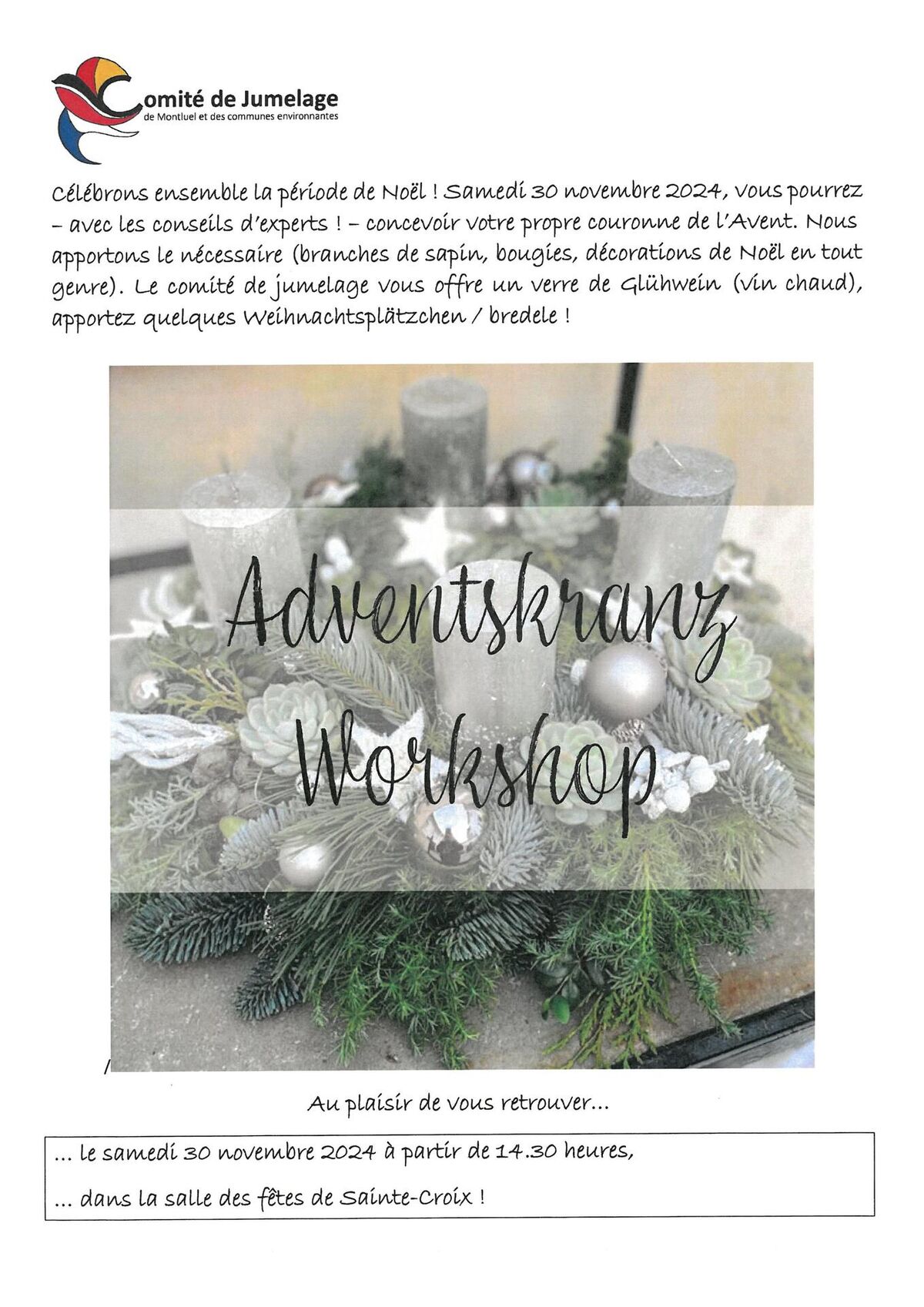 Comité de Jumelage
de Montluel et des communes environnantes

Célébrons ensemble la période de Noël ! Samedi 30 novembre 2024, vous pourrez – avec les conseils d'experts ! – concevoir votre propre couronne de l'Avent. Nous apportons le nécessaire (branches de sapin, bougies, décorations de Noël en tout genre). Le comité de jumelage vous offre un verre de Glühwein (vin chaud), apportez quelques Weihnachtsplätzchen / bredele !

Adventskranz
Workshop

Au plaisir de vous retrouver...

... le samedi 30 novembre 2024 à partir de 14.30 heures,

... dans la salle des fêtes de Sainte-Croix !